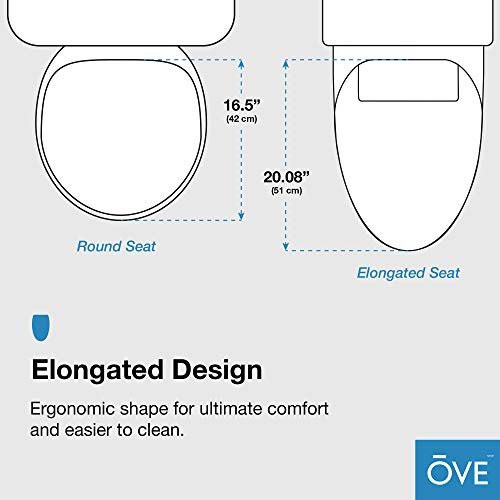 16.5”
(42 cm)

20.08”
(51 cm)

Round Seat

Elongated Seat

Elongated Design

Ergonomic shape for ultimate comfort and easier to clean.

ŌVE